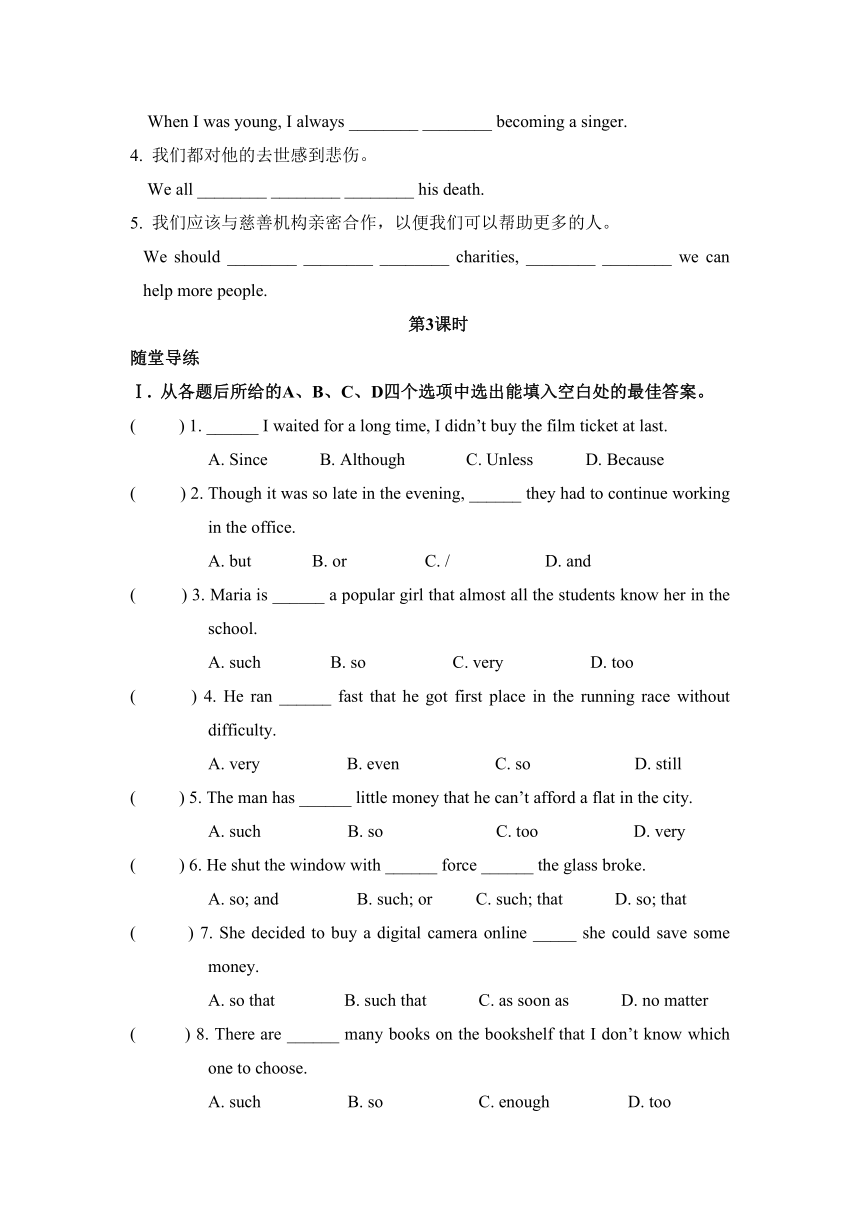 When I was young, I always ________ ________ becoming a singer.

4. 我们都对他的去世感到悲伤。

We all ________ ________ ________ his death.

5. 我们应该与慈善机构亲密合作，以便我们可以帮助更多的人。

We should ________ ________ ________ charities, ________ ________ we can help more people.

第3课时

随堂导练

Ⅰ. 从各题后所给的A、B、C、D四个选项中选出能填入空白处的最佳答案。

(　　) 1. ______ I waited for a long time, I didn't buy the film ticket at last.

A. Since　B. Although　C. Unless　D. Because

(　　) 2. Though it was so late in the evening, ______ they had to continue working in the office.

A. but　B. or　C. /　D. and

(　　) 3. Maria is ______ a popular girl that almost all the students know her in the school.

A. such　B. so　C. very　D. too

(　　) 4. He ran ______ fast that he got first place in the running race without difficulty.

A. very　B. even　C. so　D. still

(　　) 5. The man has ______ little money that he can't afford a flat in the city.

A. such　B. so　C. too　D. very

(　　) 6. He shut the window with ______ force ______ the glass broke.

A. so; and　B. such; or　C. such; that　D. so; that

(　　) 7. She decided to buy a digital camera online _____ she could save some money.

A. so that　B. such that　C. as soon as　D. no matter

(　　) 8. There are ______ many books on the bookshelf that I don't know which one to choose.

A. such　B. so　C. enough　D. too